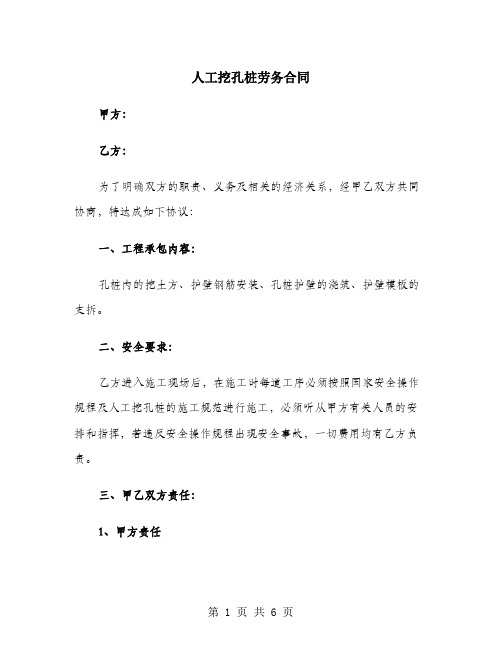 人工挖孔桩劳务合同

甲方：

乙方：

为了明确双方的职责、义务及相关的经济关系，经甲乙双方共同协商，特达成如下协议：

一、工程承包内容：

孔桩内的挖土方、护壁钢筋安装、孔桩护壁的浇筑、护壁模板的支拆。

二、安全要求：

乙方进入施工现场后，在施工时每道工序必须按照国家安全操作规程及人工挖孔桩的施工规范进行施工，必须听从甲方有关人员的安排和指挥，若违反安全操作规程出现安全事故，一切费用均有乙方负责。

三、甲乙双方责任：

1、甲方责任

第 1 页 共 6 页